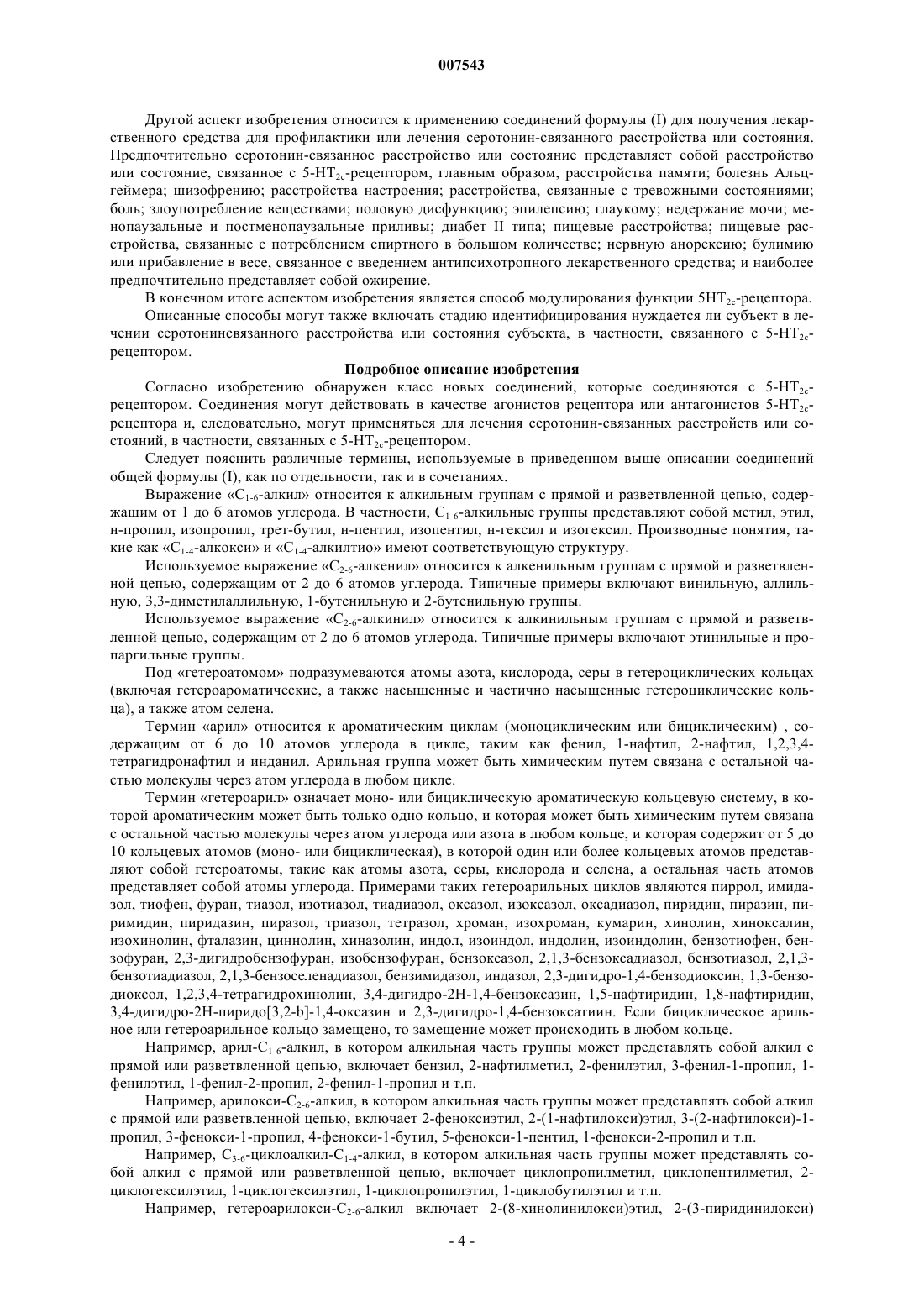 007543

Другой аспект изобретения относится к применению соединений формулы (I) для получения лекарственного средства для профилактики или лечения серотонин-связанного расстройства или состояния. Предпочтительно серотонин-связанное расстройство или состояние представляет собой расстройство или состояние, связанное с 5-HT$_{2c}$-рецептором, главным образом, расстройства памяти; болезнь Альцгеймера; шизофрению; расстройства настроения; расстройства, связанные с тревожными состояниями; боль; злоупотребление веществами; половую дисфункцию; эпилепсию; глаукому; недержание мочи; менопаузальные и постменопаузальные приливы; диабет II типа; пищевые расстройства; пищевые расстройства, связанные с потреблением спиртного в большом количестве; нервную анорексию; булимию или прибавление в весе, связанное с введением антипсихотропного лекарственного средства; и наиболее предпочтительно представляет собой ожирение.

В конечном итоге аспектом изобретения является способ модулирования функции 5HT$_{2c}$-рецептора.

Описанные способы могут также включать стадию идентифицирования нуждается ли субъект в лечении серотонинсвязанного расстройства или состояния субъекта, в частности, связанного с 5-HT$_{2c}$-рецептором.

Подробное описание изобретения

Согласно изобретению обнаружен класс новых соединений, которые соединяются с 5-HT$_{2c}$-рецептором. Соединения могут действовать в качестве агонистов рецептора или антагонистов 5-HT$_{2c}$-рецептора и, следовательно, могут применяться для лечения серотонин-связанных расстройств или состояний, в частности, связанных с 5-HT$_{2c}$-рецептором.

Следует пояснить различные термины, используемые в приведенном выше описании соединений общей формулы (I), как по отдельности, так и в сочетаниях.

Выражение «C$_{1-6}$-алкил» относится к алкильным группам с прямой и разветвленной цепью, содержащим от 1 до 6 атомов углерода. В частности, C$_{1-6}$-алкильные группы представляют собой метил, этил, н-пропил, изопропил, трет-бутил, н-пентил, изопентил, н-гексил и изогексил. Производные понятия, такие как «C$_{1-4}$-алкокси» и «C$_{1-4}$-алкилтио» имеют соответствующую структуру.

Используемое выражение «C$_{2-6}$-алкенил» относится к алкенильным группам с прямой и разветвленной цепью, содержащим от 2 до 6 атомов углерода. Типичные примеры включают винильную, аллильную, 3,3-диметилаллильную, 1-бутенильную и 2-бутенильную группы.

Используемое выражение «C$_{2-6}$-алкинил» относится к алкинильным группам с прямой и разветвленной цепью, содержащим от 2 до 6 атомов углерода. Типичные примеры включают этинильные и пропаргильные группы.

Под «гетероатомом» подразумеваются атомы азота, кислорода, серы в гетероциклических кольцах (включая гетероароматические, а также насыщенные и частично насыщенные гетероциклические кольца), а также атом селена.

Термин «арил» относится к ароматическим циклам (моноциклическим или бициклическим) , содержащим от 6 до 10 атомов углерода в цикле, таким как фенил, 1-нафтил, 2-нафтил, 1,2,3,4-тетрагидронафтил и инданил. Арильная группа может быть химическим путем связана с остальной частью молекулы через атом углерода в любом цикле.

Термин «гетероарил» означает моно- или бициклическую ароматическую кольцевую систему, в которой ароматическим может быть только одно кольцо, и которая может быть химическим путем связана с остальной частью молекулы через атом углерода или азота в любом кольце, и которая содержит от 5 до 10 кольцевых атомов (моно- или бициклическая), в которой один или более кольцевых атомов представляют собой гетероатомы, такие как атомы азота, серы, кислорода и селена, а остальная часть атомов представляет собой атомы углерода. Примерами таких гетероарильных циклов являются пиррол, имидазол, тиофен, фуран, тиазол, изотиазол, тиадиазол, оксазол, изоксазол, оксадиазол, пиридин, пиразин, пиримидин, пиридазин, пиразол, триазол, тетразол, хроман, изохроман, кумарин, хинолин, хиноксалин, изохинолин, фталазин, циннолин, хиназолин, индол, изоиндол, индолин, изоиндолин, бензотиофен, бензофуран, 2,3-дигидробензофуран, изобензофуран, бензоксазол, 2,1,3-бензоксадиазол, бензотиазол, 2,1,3-бензотиадиазол, 2,1,3-бензоселенадиазол, бензимидазол, индазол, 2,3-дигидро-1,4-бензодиоксин, 1,3-бензодиоксол, 1,2,3,4-тетрагидрохинолин, 3,4-дигидро-2H-1,4-бензоксазин, 1,5-нафтиридин, 1,8-нафтиридин, 3,4-дигидро-2H-пиридо[3,2-b]-1,4-оксазин и 2,3-дигидро-1,4-бензоксатиин. Если бициклическое арильное или гетероарильное кольцо замещено, то замещение может происходить в любом кольце.

Например, арил-C$_{1-6}$-алкил, в котором алкильная часть группы может представлять собой алкил с прямой или разветвленной цепью, включает бензил, 2-нафтилметил, 2-фенилэтил, 3-фенил-1-пропил, 1-фенилэтил, 1-фенил-2-пропил, 2-фенил-1-пропил и т.п.

Например, арилокси-C$_{2-6}$-алкил, в котором алкильная часть группы может представлять собой алкил с прямой или разветвленной цепью, включает 2-феноксиэтил, 2-(1-нафтилокси)этил, 3-(2-нафтилокси)-1-пропил, 3-фенокси-1-пропил, 4-фенокси-1-бутил, 5-фенокси-1-пентил, 1-фенокси-2-пропил и т.п.

Например, C$_{3-6}$-циклоалкил-C$_{1-4}$-алкил, в котором алкильная часть группы может представлять собой алкил с прямой или разветвленной цепью, включает циклопропилметил, циклопентилметил, 2-циклогексилэтил, 1-циклогексилэтил, 1-циклопропилэтил, 1-циклобутилэтил и т.п.

Например, гетероарилокси-C$_{2-6}$-алкил включает 2-(8-хинолинилокси)этил, 2-(3-пиридинилокси)

- 4 -